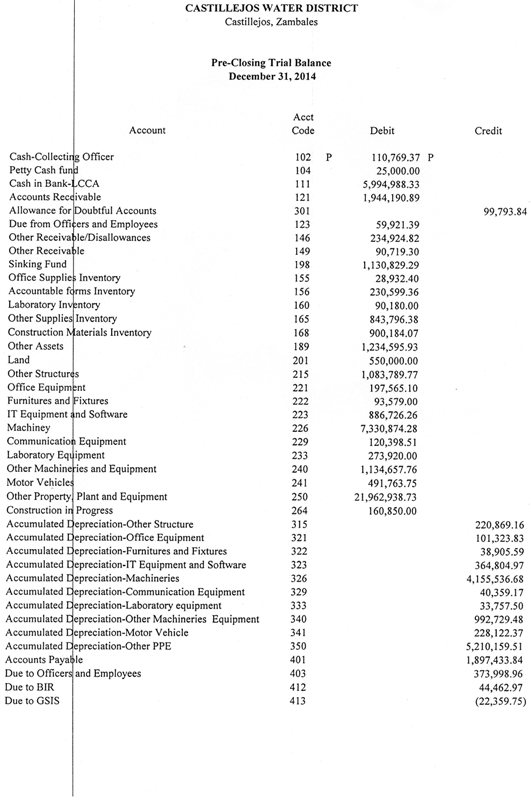 CASTILLEJOS WATER DISTRICT
Castillejos, Zambales

Pre-Closing Trial Balance
December 31, 2014

| Account | Acct Code | Debit | Credit |
|---|---|---|---|
| Cash-Collecting Officer | 102 | P 110,769.37 | P |
| Petty Cash fund | 104 | 25,000.00 | |
| Cash in Bank-LCCA | 111 | 5,994,988.33 | |
| Accounts Receivable | 121 | 1,944,190.89 | |
| Allowance for Doubtful Accounts | 301 | | 99,793.84 |
| Due from Officers and Employees | 123 | 59,921.39 | |
| Other Receivable/Disallowances | 146 | 234,924.82 | |
| Other Receivable | 149 | 90,719.30 | |
| Sinking Fund | 198 | 1,130,829.29 | |
| Office Supplies Inventory | 155 | 28,932.40 | |
| Accountable forms Inventory | 156 | 230,599.36 | |
| Laboratory Inventory | 160 | 90,180.00 | |
| Other Supplies Inventory | 165 | 843,796.38 | |
| Construction Materials Inventory | 168 | 900,184.07 | |
| Other Assets | 189 | 1,234,595.93 | |
| Land | 201 | 550,000.00 | |
| Other Structures | 215 | 1,083,789.77 | |
| Office Equipment | 221 | 197,565.10 | |
| Furnitures and Fixtures | 222 | 93,579.00 | |
| IT Equipment and Software | 223 | 886,726.26 | |
| Machiney | 226 | 7,330,874.28 | |
| Communication Equipment | 229 | 120,398.51 | |
| Laboratory Equipment | 233 | 273,920.00 | |
| Other Machineries and Equipment | 240 | 1,134,657.76 | |
| Motor Vehicles | 241 | 491,763.75 | |
| Other Property, Plant and Equipment | 250 | 21,962,938.73 | |
| Construction in Progress | 264 | 160,850.00 | |
| Accumulated Depreciation-Other Structure | 315 | | 220,869.16 |
| Accumulated Depreciation-Office Equipment | 321 | | 101,323.83 |
| Accumulated Depreciation-Furnitures and Fixtures | 322 | | 38,905.59 |
| Accumulated Depreciation-IT Equipment and Software | 323 | | 364,804.97 |
| Accumulated Depreciation-Machineries | 326 | | 4,155,536.68 |
| Accumulated Depreciation-Communication Equipment | 329 | | 40,359.17 |
| Accumulated Depreciation-Laboratory equipment | 333 | | 33,757.50 |
| Accumulated Depreciation-Other Machineries Equipment | 340 | | 992,729.48 |
| Accumulated Depreciation-Motor Vehicle | 341 | | 228,122.37 |
| Accumulated Depreciation-Other PPE | 350 | | 5,210,159.51 |
| Accounts Payable | 401 | | 1,897,433.84 |
| Due to Officers and Employees | 403 | | 373,998.96 |
| Due to BIR | 412 | | 44,462.97 |
| Due to GSIS | 413 | | (22,359.75) |